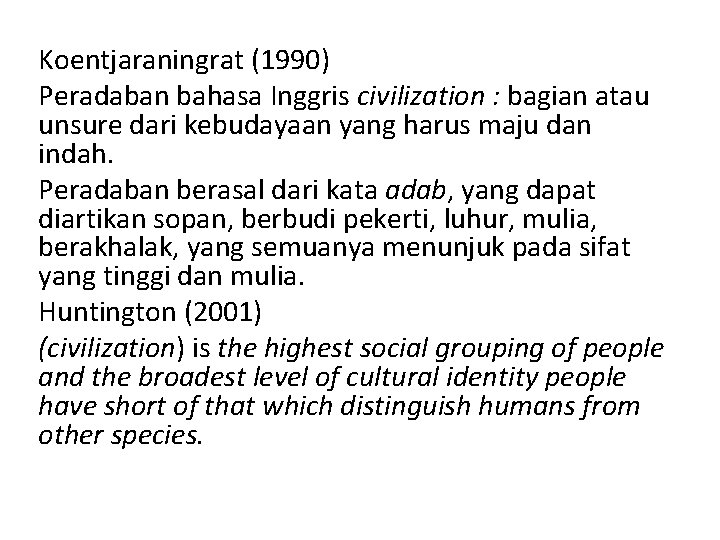 Koentjaraningrat (1990)

Peradaban bahasa Inggris civilization : bagian atau unsure dari kebudayaan yang harus maju dan indah.

Peradaban berasal dari kata adab, yang dapat diartikan sopan, berbudi pekerti, luhur, mulia, berakhalak, yang semuanya menunjuk pada sifat yang tinggi dan mulia.

Huntington (2001)

(civilization) is the highest social grouping of people and the broadest level of cultural identity people have short of that which distinguish humans from other species.